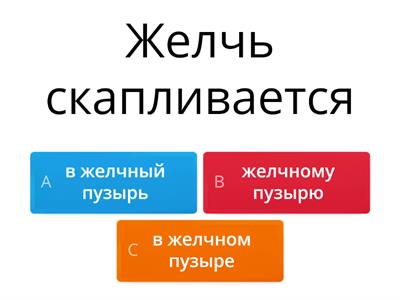 Желчь скапливается

A в желчный пузырь

B желчному пузырю

C в желчном пузыре